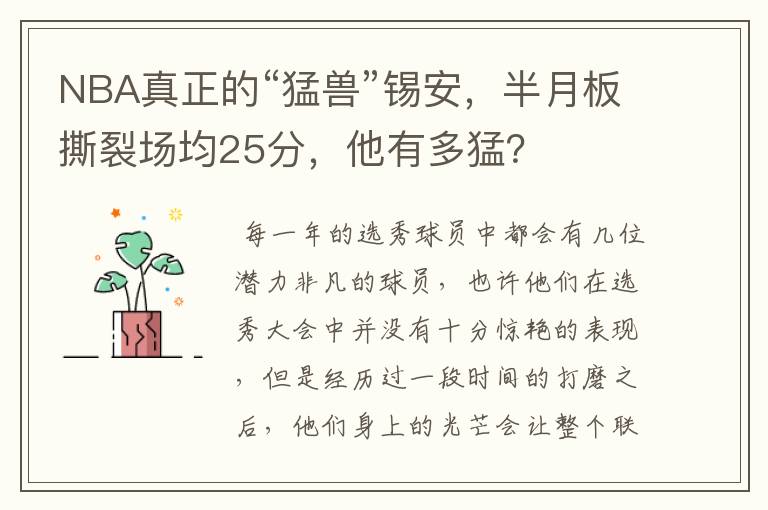 NBA真正的“猛兽”锡安，半月板撕裂场均25分，他有多猛?

每一年的选秀球员中都会有几位潜力非凡的球员，也许他们在选秀大会中并没有十分惊艳的表现，但是经历过一段时间的打磨之后，他们身上的光芒会让整个联